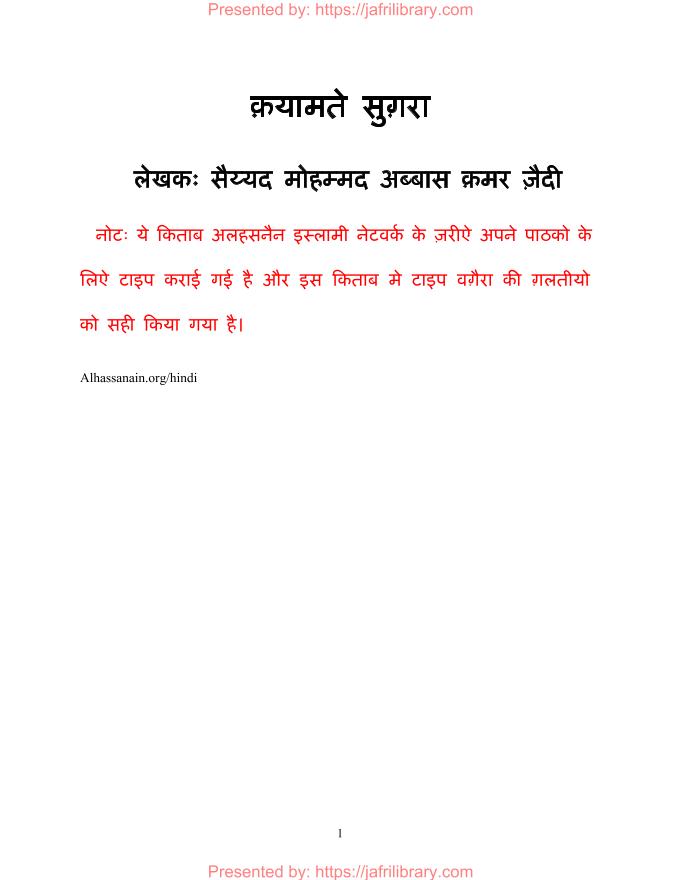 Presented by: https://jafrilibrary.com

क़यामते सुग़रा

लेखकः सैय्यद मोहम्मद अब्बास क़मर ज़ैदी

नोटः ये किताब अलहसनैन इस्लामी नेटवर्क के ज़रीऐ अपने पाठको के लिऐ टाइप कराई गई है और इस किताब मे टाइप वग़ैरा की ग़लतीयो को सही किया गया है।

Alhassanain.org/hindi

1

Presented by: https://jafrilibrary.com